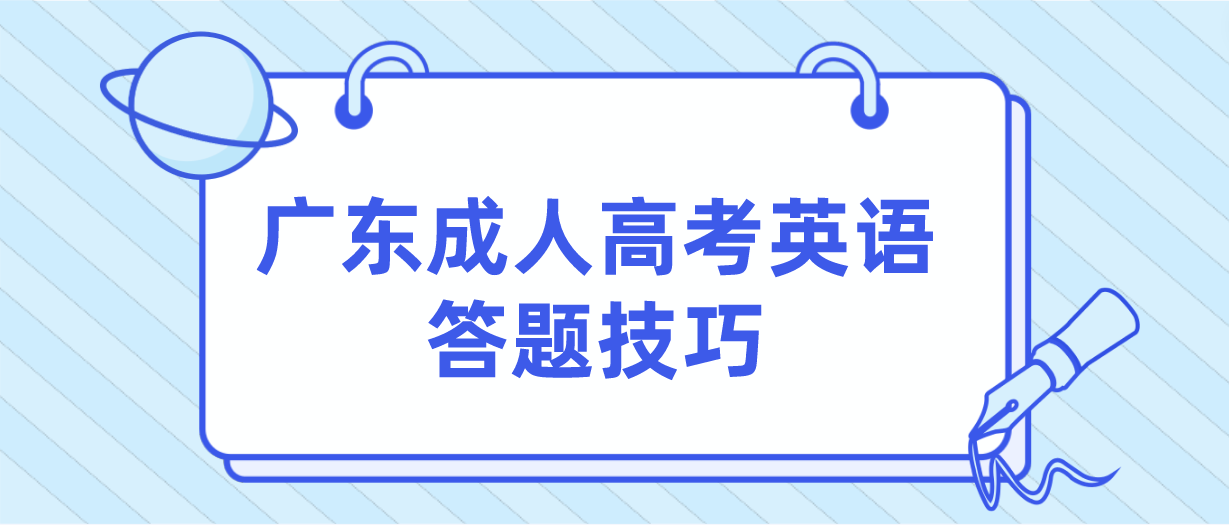 广东成人高考英语
答题技巧